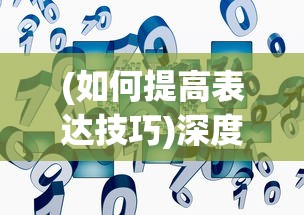 (如何提高表达技巧)深度